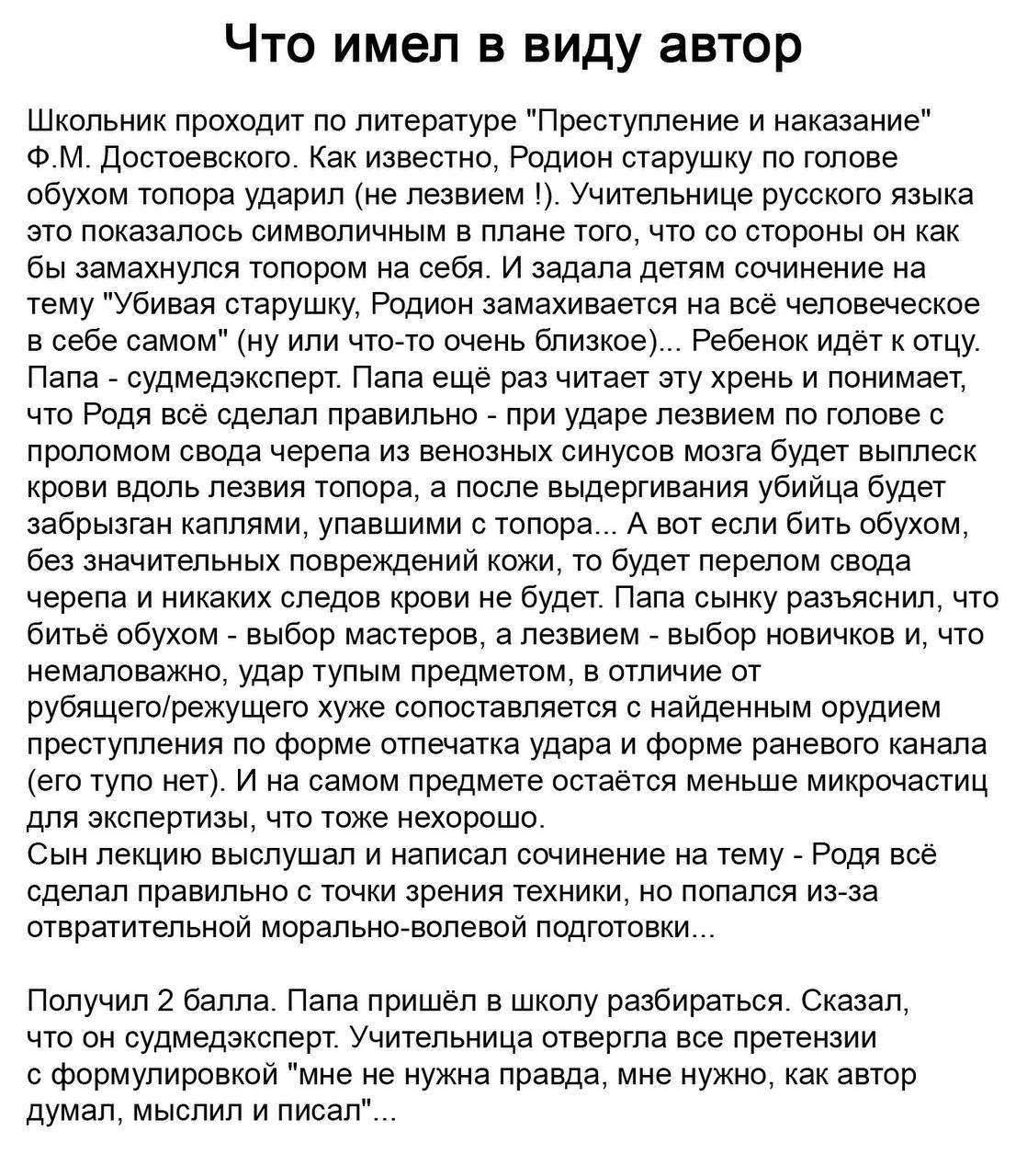 Что имел в виду автор

Школьник проходит по литературе "Преступление и наказание" Ф.М. Достоевского. Как известно, Родион старушку по голове обухом топора ударил (не лезвием !). Учительнице русского языка это показалось символичным в плане того, что со стороны он как бы замахнулся топором на себя. И задала детям сочинение на тему "Убивая старушку, Родион замахивается на всё человеческое в себе самом" (ну или что-то очень близкое)... Ребенок идёт к отцу. Папа - судмедэксперт. Папа ещё раз читает эту хрень и понимает, что Родя всё сделал правильно - при ударе лезвием по голове с проломом свода черепа из венозных синусов мозга будет выплеск крови вдоль лезвия топора, а после выдергивания убийца будет забрызган каплями, упавшими с топора... А вот если бить обухом, без значительных повреждений кожи, то будет перелом свода черепа и никаких следов крови не будет. Папа сынку разъяснил, что битьё обухом - выбор мастеров, а лезвием - выбор новичков и, что немаловажно, удар тупым предметом, в отличие от рубящего/режущего хуже сопоставляется с найденным орудием преступления по форме отпечатка удара и форме раневого канала (его тупо нет). И на самом предмете остаётся меньше микрочастиц для экспертизы, что тоже нехорошо.
Сын лекцию выслушал и написал сочинение на тему - Родя всё сделал правильно с точки зрения техники, но попался из-за отвратительной морально-волевой подготовки...

Получил 2 балла. Папа пришёл в школу разбираться. Сказал, что он судмедэксперт. Учительница отвергла все претензии с формулировкой "мне не нужна правда, мне нужно, как автор думал, мыслил и писал"...